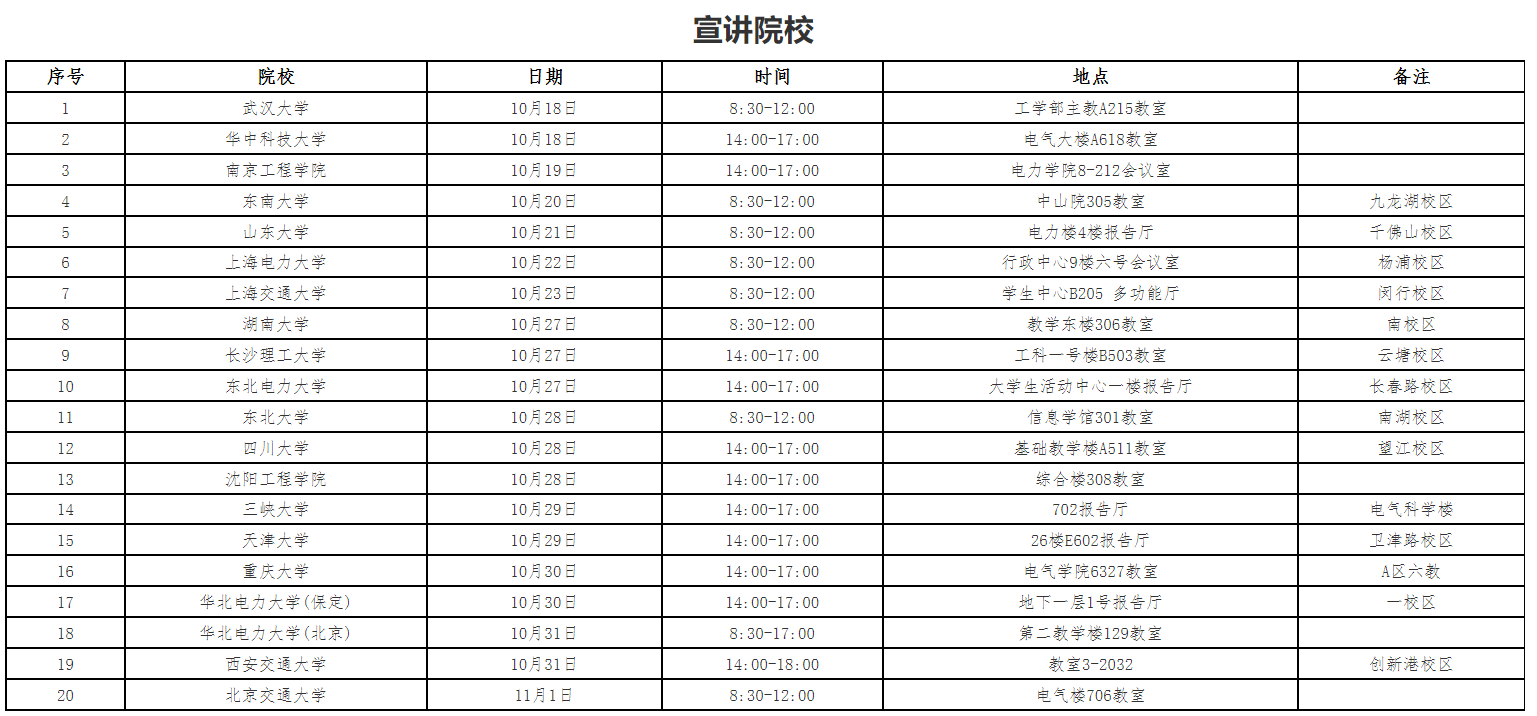 宣讲院校

| 序号 | 院校 | 日期 | 时间 | 地点 | 备注 |
|---|---|---|---|---|---|
| 1 | 武汉大学 | 10月18日 | 8:30-12:00 | 工学部主教A215教室 | |
| 2 | 华中科技大学 | 10月18日 | 14:00-17:00 | 电气大楼A618教室 | |
| 3 | 南京工程学院 | 10月19日 | 14:00-17:00 | 电力学院8-212会议室 | |
| 4 | 东南大学 | 10月20日 | 8:30-12:00 | 中山院305教室 | 九龙湖校区 |
| 5 | 山东大学 | 10月21日 | 8:30-12:00 | 电力楼4楼报告厅 | 千佛山校区 |
| 6 | 上海电力大学 | 10月22日 | 8:30-12:00 | 行政中心9楼六号会议室 | 杨浦校区 |
| 7 | 上海交通大学 | 10月23日 | 8:30-12:00 | 学生中心B205 多功能厅 | 闵行校区 |
| 8 | 湖南大学 | 10月27日 | 8:30-12:00 | 教学东楼306教室 | 南校区 |
| 9 | 长沙理工大学 | 10月27日 | 14:00-17:00 | 工科一号楼B503教室 | 云塘校区 |
| 10 | 东北电力大学 | 10月27日 | 14:00-17:00 | 大学生活动中心一楼报告厅 | 长春路校区 |
| 11 | 东北大学 | 10月28日 | 8:30-12:00 | 信息学馆301教室 | 南湖校区 |
| 12 | 四川大学 | 10月28日 | 14:00-17:00 | 基础教学楼A511教室 | 望江校区 |
| 13 | 沈阳工程学院 | 10月28日 | 14:00-17:00 | 综合楼308教室 | |
| 14 | 三峡大学 | 10月29日 | 14:00-17:00 | 702报告厅 | 电气科学楼 |
| 15 | 天津大学 | 10月29日 | 14:00-17:00 | 26楼E602报告厅 | 卫津路校区 |
| 16 | 重庆大学 | 10月30日 | 14:00-17:00 | 电气学院6327教室 | A区六教 |
| 17 | 华北电力大学(保定) | 10月30日 | 14:00-17:00 | 地下一层1号报告厅 | 一校区 |
| 18 | 华北电力大学(北京) | 10月31日 | 8:30-17:00 | 第二教学楼129教室 | |
| 19 | 西安交通大学 | 10月31日 | 14:00-18:00 | 教室3-2032 | 创新港校区 |
| 20 | 北京交通大学 | 11月1日 | 8:30-12:00 | 电气楼706教室 | |